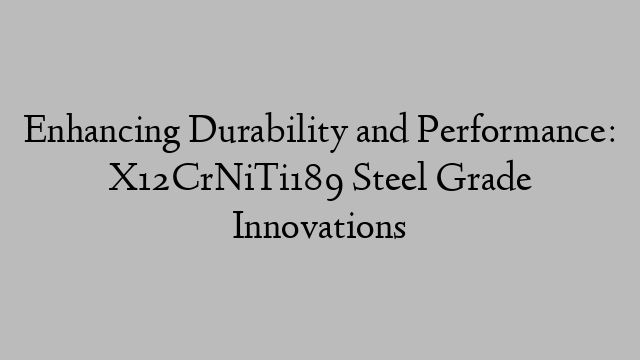 Enhancing Durability and Performance: X12CrNiTi189 Steel Grade Innovations